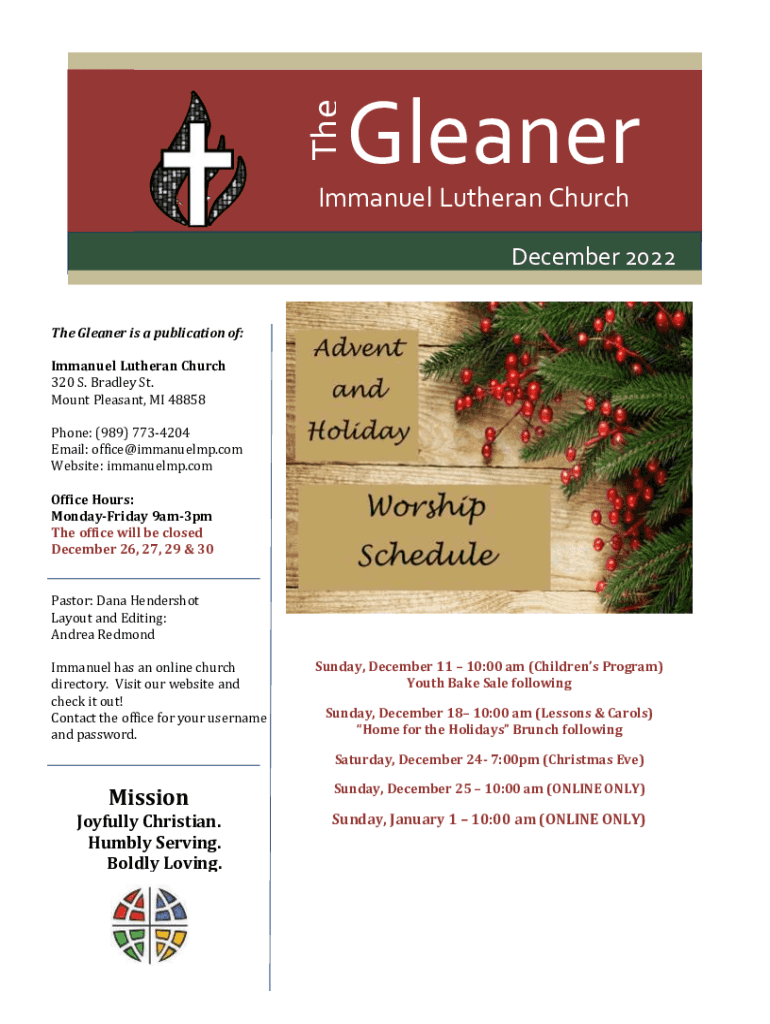 The Gleaner

Immanuel Lutheran Church

December 2022

The Gleaner is a publication of:

Immanuel Lutheran Church
320 S. Bradley St.
Mount Pleasant, MI 48858

Phone: (989) 773-4204
Email: office@immanuelmp.com
Website: immanuelmp.com

Office Hours:
Monday-Friday 9am-3pm
The office will be closed
December 26, 27, 29 & 30

Pastor: Dana Hendershot
Layout and Editing:
Andrea Redmond

Immanuel has an online church directory. Visit our website and check it out!
Contact the office for your username and password.

Mission
Joyfully Christian.
Humbly Serving.
Boldly Loving.

Advent and Holiday

Worship Schedule

Sunday, December 11 – 10:00 am (Children's Program)
Youth Bake Sale following

Sunday, December 18– 10:00 am (Lessons & Carols)
"Home for the Holidays" Brunch following

Saturday, December 24- 7:00pm (Christmas Eve)

Sunday, December 25 – 10:00 am (ONLINE ONLY)

Sunday, January 1 – 10:00 am (ONLINE ONLY)